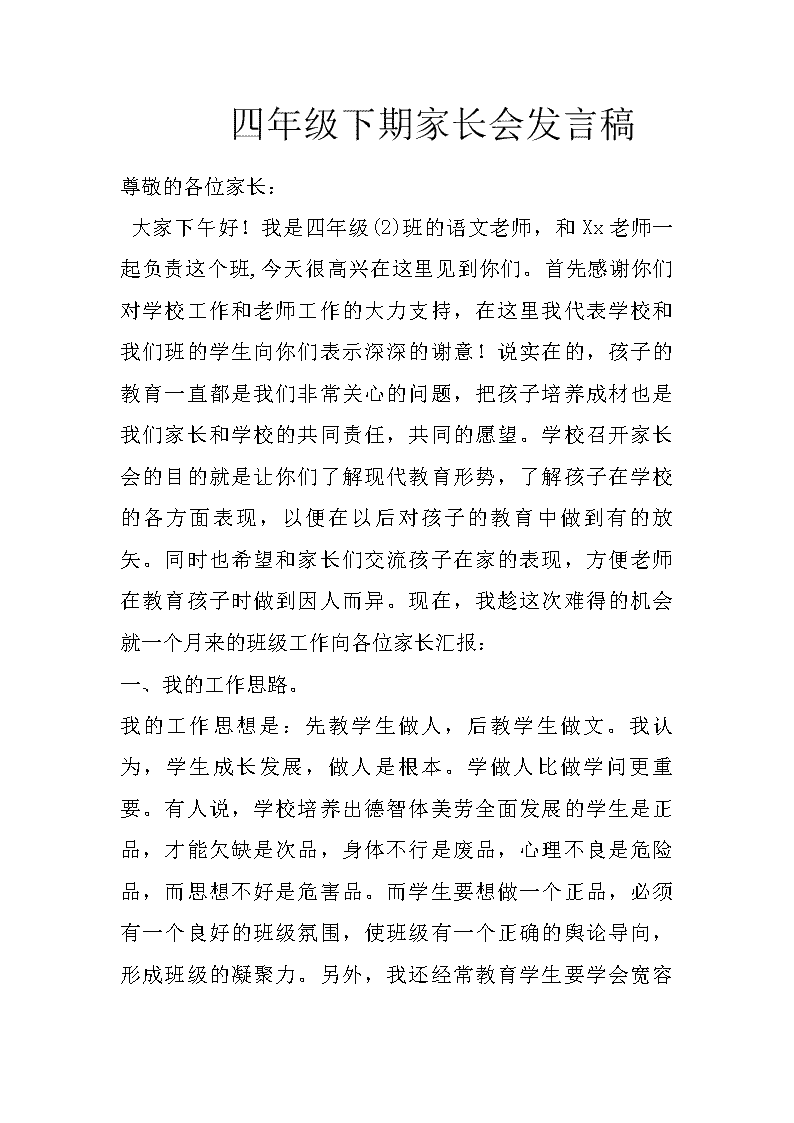 四年级下期家长会发言稿

尊敬的各位家长：

大家下午好！我是四年级(2)班的语文老师，和Xx老师一起负责这个班,今天很高兴在这里见到你们。首先感谢你们对学校工作和老师工作的大力支持，在这里我代表学校和我们班的学生向你们表示深深的谢意！说实在的，孩子的教育一直都是我们非常关心的问题，把孩子培养成材也是我们家长和学校的共同责任，共同的愿望。学校召开家长会的目的就是让你们了解现代教育形势，了解孩子在学校的各方面表现，以便在以后对孩子的教育中做到有的放矢。同时也希望和家长们交流孩子在家的表现，方便老师在教育孩子时做到因人而异。现在，我趁这次难得的机会就一个月来的班级工作向各位家长汇报：

一、我的工作思路。

我的工作思想是：先教学生做人，后教学生做文。我认为，学生成长发展，做人是根本。学做人比做学问更重要。有人说，学校培养出德智体美劳全面发展的学生是正品，才能欠缺是次品，身体不行是废品，心理不良是危险品，而思想不好是危害品。而学生要想做一个正品，必须有一个良好的班级氛围，使班级有一个正确的舆论导向，形成班级的凝聚力。另外，我还经常教育学生要学会宽容